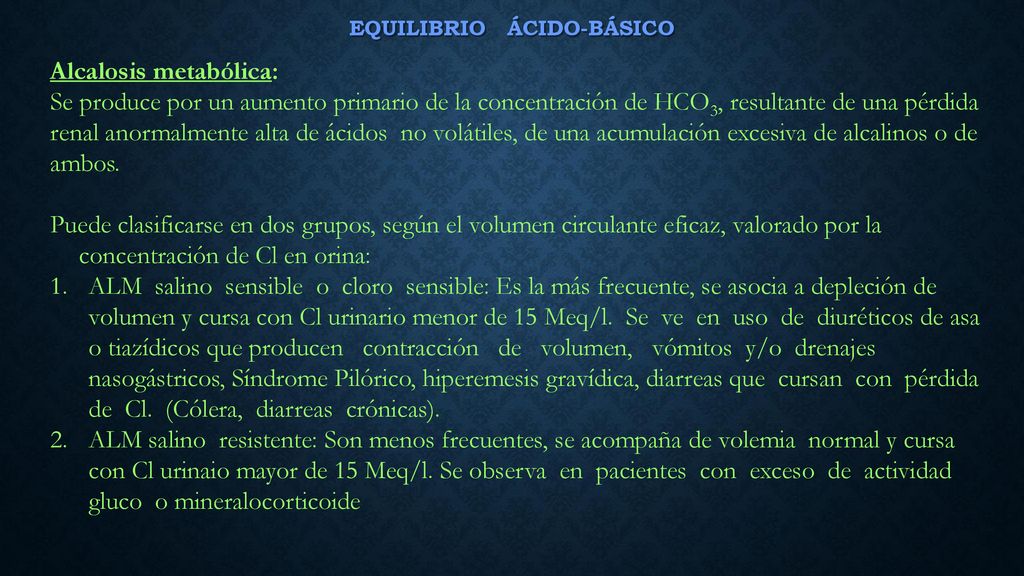 EQUILIBRIO ÁCIDO-BÁSICO

Alcalosis metabólica:
Se produce por un aumento primario de la concentración de $HCO_3$, resultante de una pérdida renal anormalmente alta de ácidos no volátiles, de una acumulación excesiva de alcalinos o de ambos.

Puede clasificarse en dos grupos, según el volumen circulante eficaz, valorado por la concentración de Cl en orina:
1. ALM salino sensible o cloro sensible: Es la más frecuente, se asocia a depleción de volumen y cursa con Cl urinario menor de 15 Meq/l. Se ve en uso de diuréticos de asa o tiazídicos que producen contracción de volumen, vómitos y/o drenajes nasogástricos, Síndrome Pilórico, hiperemesis gravídica, diarreas que cursan con pérdida de Cl. (Cólera, diarreas crónicas).
2. ALM salino resistente: Son menos frecuentes, se acompaña de volemia normal y cursa con Cl urinaio mayor de 15 Meq/l. Se observa en pacientes con exceso de actividad gluco o mineralocorticoide